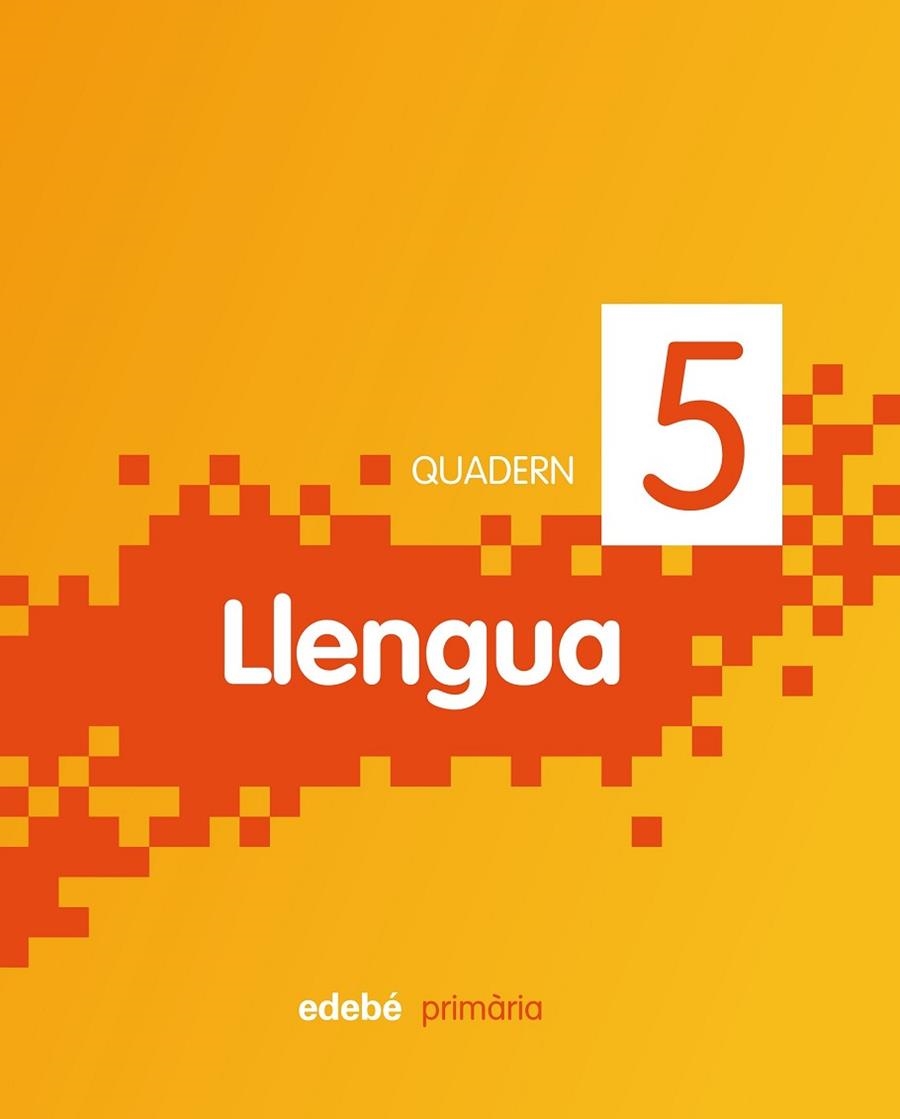 QUADERN 5

Llengua

edebé primària